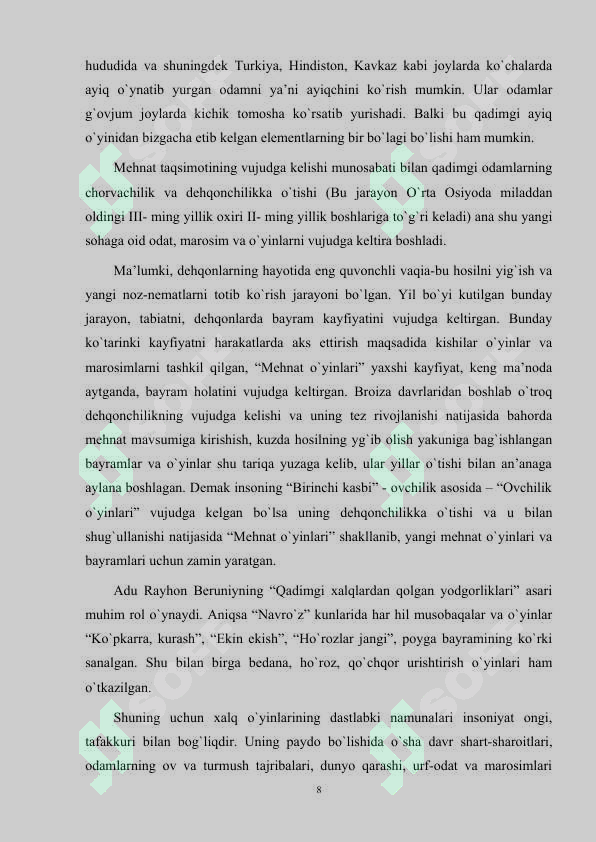 hududida va shuningdek Turkiya, Hindiston, Kavkaz kabi joylarda ko`chalarda ayiq o`ynatib yurgan odamni ya'ni ayiqchini ko`rish mumkin. Ular odamlar g`ovjum joylarda kichik tomosha ko`rsatib yurishadi. Balki bu qadimgi ayiq o`yinidan bizgacha etib kelgan elementlarning bir bo`lagi bo`lishi ham mumkin.

Mehnat taqsimotining vujudga kelishi munosabati bilan qadimgi odamlarning chorvachilik va dehqonchilikka o`tishi (Bu jarayon O`rta Osiyoda miladdan oldingi III- ming yillik oxiri II- ming yillik boshlariga to`g`ri keladi) ana shu yangi sohaga oid odat, marosim va o`yinlarni vujudga keltira boshladi.

Ma'lumki, dehqonlarning hayotida eng quvonchli vaqia-bu hosilni yig`ish va yangi noz-nematlarni totib ko`rish jarayoni bo`lgan. Yil bo`yi kutilgan bunday jarayon, tabiatni, dehqonlarda bayram kayfiyatini vujudga keltirgan. Bunday ko`tarinki kayfiyatni harakatlarda aks ettirish maqsadida kishilar o`yinlar va marosimlarni tashkil qilgan, "Mehnat o`yinlari" yaxshi kayfiyat, keng ma'noda aytganda, bayram holatini vujudga keltirgan. Broiza davrlaridan boshlab o`troq dehqonchilikning vujudga kelishi va uning tez rivojlanishi natijasida bahorda mehnat mavsumiga kirishish, kuzda hosilning yg`ib olish yakuniga bag`ishlangan bayramlar va o`yinlar shu tariqa yuzaga kelib, ular yillar o`tishi bilan an'anaga aylana boshlagan. Demak insoning "Birinchi kasbi" - ovchilik asosida – "Ovchilik o`yinlari" vujudga kelgan bo`lsa uning dehqonchilikka o`tishi va u bilan shug`ullanishi natijasida "Mehnat o`yinlari" shakllanib, yangi mehnat o`yinlari va bayramlari uchun zamin yaratgan.

Adu Rayhon Beruniyning "Qadimgi xalqlardan qolgan yodgorliklari" asari muhim rol o`ynaydi. Aniqsa "Navro`z" kunlarida har hil musobaqalar va o`yinlar "Ko`pkarra, kurash", "Ekin ekish", "Ho`rozlar jangi", poyga bayramining ko`rki sanalgan. Shu bilan birga bedana, ho`roz, qo`chqor urishtirish o`yinlari ham o`tkazilgan.

Shuning uchun xalq o`yinlarining dastlabki namunalari insoniyat ongi, tafakkuri bilan bog`liqdir. Uning paydo bo`lishida o`sha davr shart-sharoitlari, odamlarning ov va turmush tajribalari, dunyo qarashi, urf-odat va marosimlari

8